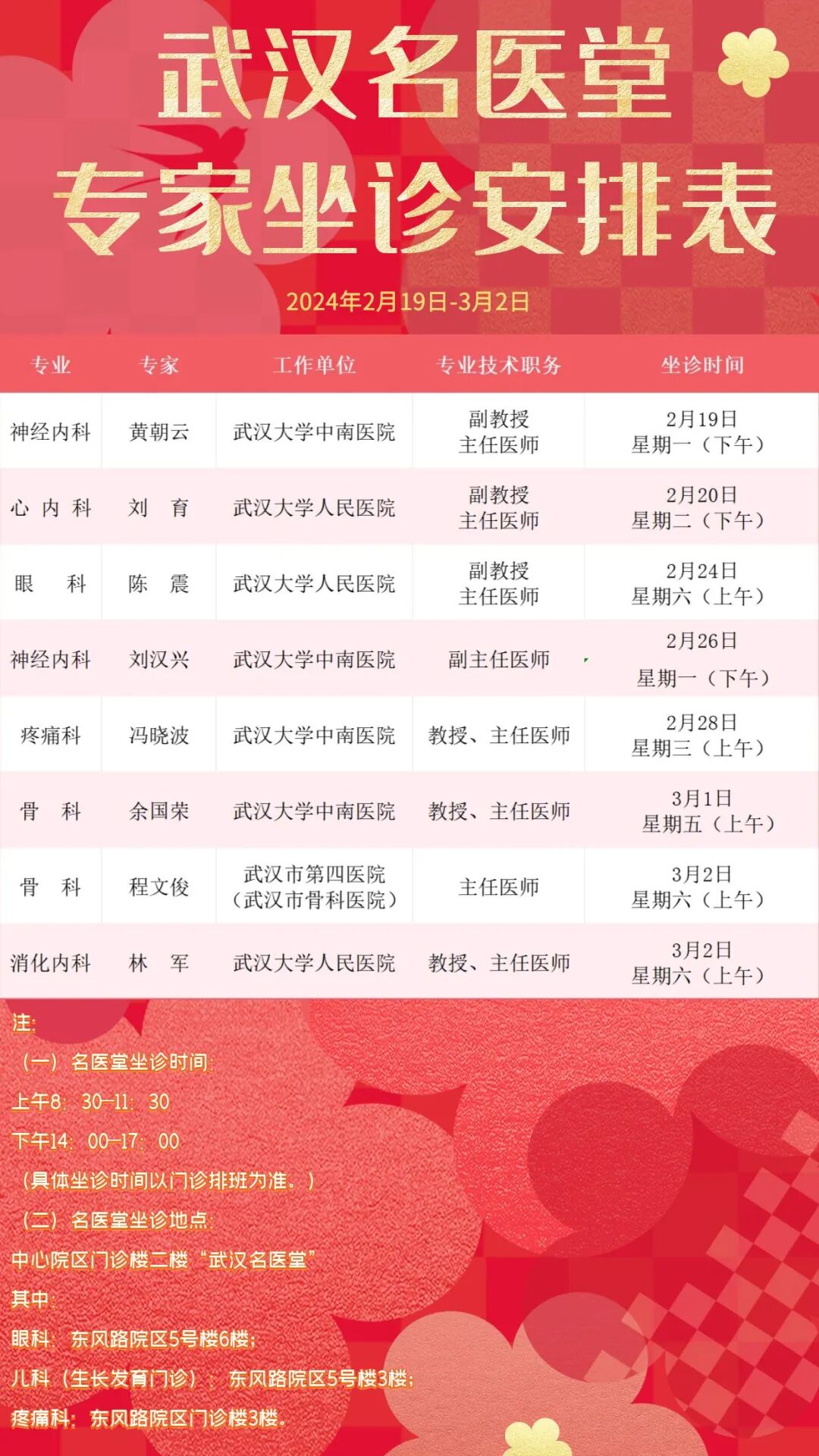 武汉名医堂
专家坐诊安排表

2024年2月19日-3月2日

| 专业 | 专家 | 工作单位 | 专业技术职务 | 坐诊时间 |
|---|---|---|---|---|
| 神经内科 | 黄朝云 | 武汉大学中南医院 | 副教授 主任医师 | 2月19日 星期一（下午） |
| 心内科 | 刘育 | 武汉大学人民医院 | 副教授 主任医师 | 2月20日 星期二（下午） |
| 眼科 | 陈震 | 武汉大学人民医院 | 副教授 主任医师 | 2月24日 星期六（上午） |
| 神经内科 | 刘汉兴 | 武汉大学中南医院 | 副主任医师 | 2月26日 星期一（下午） |
| 疼痛科 | 冯晓波 | 武汉大学中南医院 | 教授、主任医师 | 2月28日 星期三（上午） |
| 骨科 | 余国荣 | 武汉大学中南医院 | 教授、主任医师 | 3月1日 星期五（上午） |
| 骨科 | 程文俊 | 武汉市第四医院（武汉市骨科医院） | 主任医师 | 3月2日 星期六（上午） |
| 消化内科 | 林军 | 武汉大学人民医院 | 教授、主任医师 | 3月2日 星期六（上午） |

注:
（一）名医堂坐诊时间:
上午8:30-11:30
下午14:00-17:00
（具体坐诊时间以门诊排班为准。）
（二）名医堂坐诊地点:
中心院区门诊楼二楼“武汉名医堂”
其中:
眼科:东风路院区5号楼6楼;
儿科（生长发育门诊）:东风路院区5号楼3楼;
疼痛科:东风路院区门诊楼3楼。